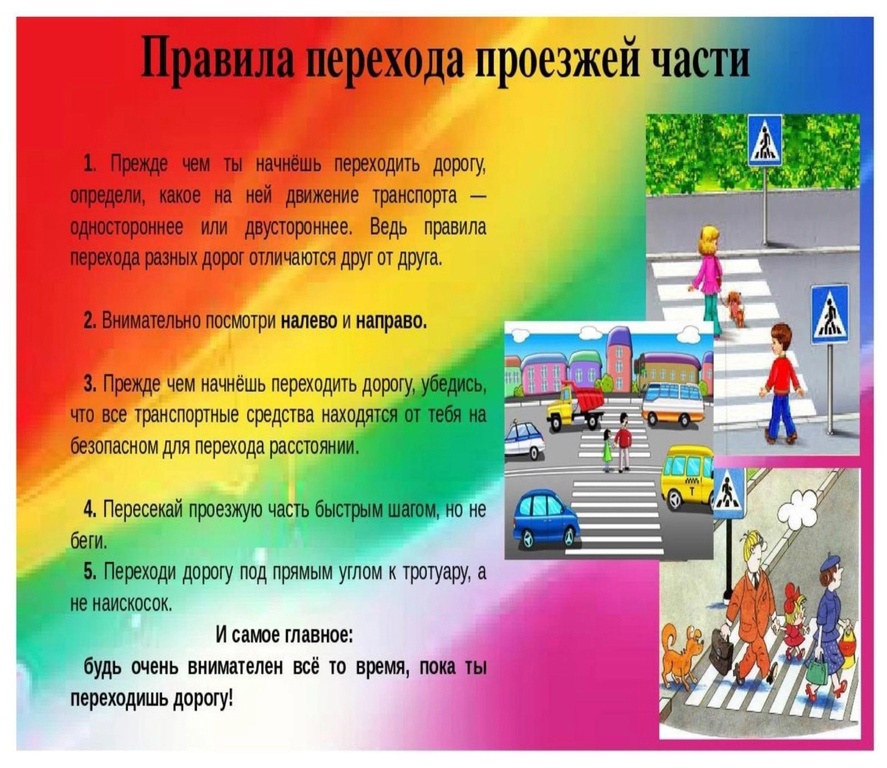 Правила перехода проезжей части

1. Прежде чем ты начнёшь переходить дорогу, определи, какое на ней движение транспорта — одностороннее или двустороннее. Ведь правила перехода разных дорог отличаются друг от друга.

2. Внимательно посмотри налево и направо.

3. Прежде чем начнёшь переходить дорогу, убедись, что все транспортные средства находятся от тебя на безопасном для перехода расстоянии.

4. Пересекай проезжую часть быстрым шагом, но не беги.

5. Переходи дорогу под прямым углом к тротуару, а не наискосок.

И самое главное:

будь очень внимателен всё то время, пока ты переходишь дорогу!